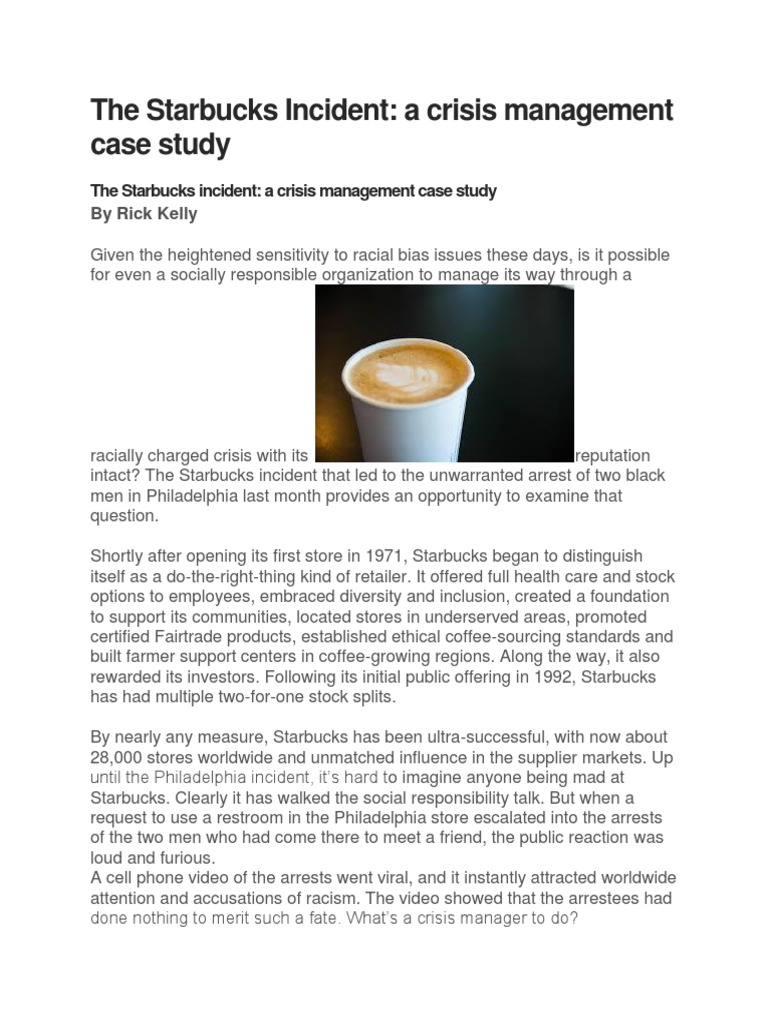 The Starbucks Incident: a crisis management case study

The Starbucks incident: a crisis management case study
By Rick Kelly

Given the heightened sensitivity to racial bias issues these days, is it possible for even a socially responsible organization to manage its way through a racially charged crisis with its reputation intact? The Starbucks incident that led to the unwarranted arrest of two black men in Philadelphia last month provides an opportunity to examine that question.

Shortly after opening its first store in 1971, Starbucks began to distinguish itself as a do-the-right-thing kind of retailer. It offered full health care and stock options to employees, embraced diversity and inclusion, created a foundation to support its communities, located stores in underserved areas, promoted certified Fairtrade products, established ethical coffee-sourcing standards and built farmer support centers in coffee-growing regions. Along the way, it also rewarded its investors. Following its initial public offering in 1992, Starbucks has had multiple two-for-one stock splits.

By nearly any measure, Starbucks has been ultra-successful, with now about 28,000 stores worldwide and unmatched influence in the supplier markets. Up until the Philadelphia incident, it's hard to imagine anyone being mad at Starbucks. Clearly it has walked the social responsibility talk. But when a request to use a restroom in the Philadelphia store escalated into the arrests of the two men who had come there to meet a friend, the public reaction was loud and furious.
A cell phone video of the arrests went viral, and it instantly attracted worldwide attention and accusations of racism. The video showed that the arrestees had done nothing to merit such a fate. What's a crisis manager to do?